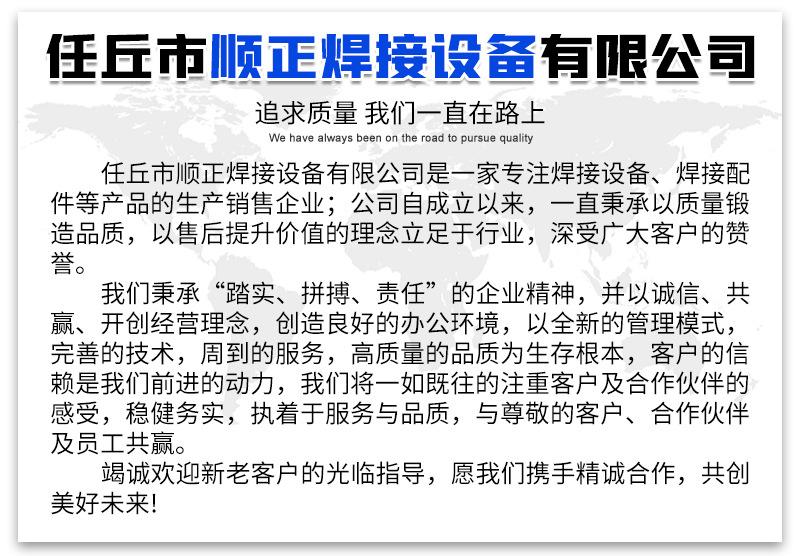 任丘市顺正焊接设备有限公司

追求质量 我们一直在路上
We have always been on the road to pursue quality

任丘市顺正焊接设备有限公司是一家专注焊接设备、焊接配件等产品的生产销售企业；公司自成立以来，一直秉承以质量锻造品质，以售后提升价值的理念立足于行业，深受广大客户的赞誉。

我们秉承“踏实、拼搏、责任”的企业精神，并以诚信、共赢、开创经营理念，创造良好的办公环境，以全新的管理模式，完善的技术，周到的服务，高质量的品质为生存根本，客户的信赖是我们前进的动力，我们将一如既往的注重客户及合作伙伴的感受，稳健务实，执着于服务与品质，与尊敬的客户、合作伙伴及员工共赢。

竭诚欢迎新老客户的光临指导，愿我们携手精诚合作，共创美好未来!